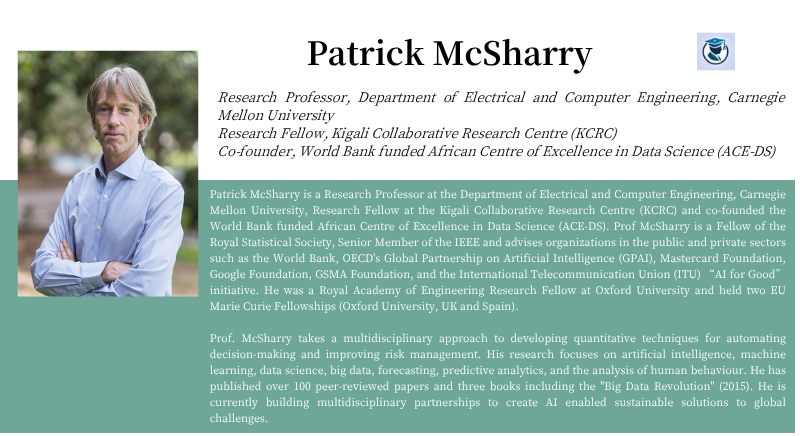 Patrick McSharry

Research Professor, Department of Electrical and Computer Engineering, Carnegie Mellon University
Research Fellow, Kigali Collaborative Research Centre (KCRC)
Co-founder, World Bank funded African Centre of Excellence in Data Science (ACE-DS)

Patrick McSharry is a Research Professor at the Department of Electrical and Computer Engineering, Carnegie Mellon University, Research Fellow at the Kigali Collaborative Research Centre (KCRC) and co-founded the World Bank funded African Centre of Excellence in Data Science (ACE-DS). Prof McSharry is a Fellow of the Royal Statistical Society, Senior Member of the IEEE and advises organizations in the public and private sectors such as the World Bank, OECD's Global Partnership on Artificial Intelligence (GPAI), Mastercard Foundation, Google Foundation, GSMA Foundation, and the International Telecommunication Union (ITU) "AI for Good" initiative. He was a Royal Academy of Engineering Research Fellow at Oxford University and held two EU Marie Curie Fellowships (Oxford University, UK and Spain).

Prof. McSharry takes a multidisciplinary approach to developing quantitative techniques for automating decision-making and improving risk management. His research focuses on artificial intelligence, machine learning, data science, big data, forecasting, predictive analytics, and the analysis of human behaviour. He has published over 100 peer-reviewed papers and three books including the "Big Data Revolution" (2015). He is currently building multidisciplinary partnerships to create AI enabled sustainable solutions to global challenges.